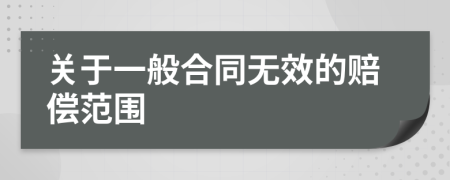 关于一般合同无效的赔偿范围